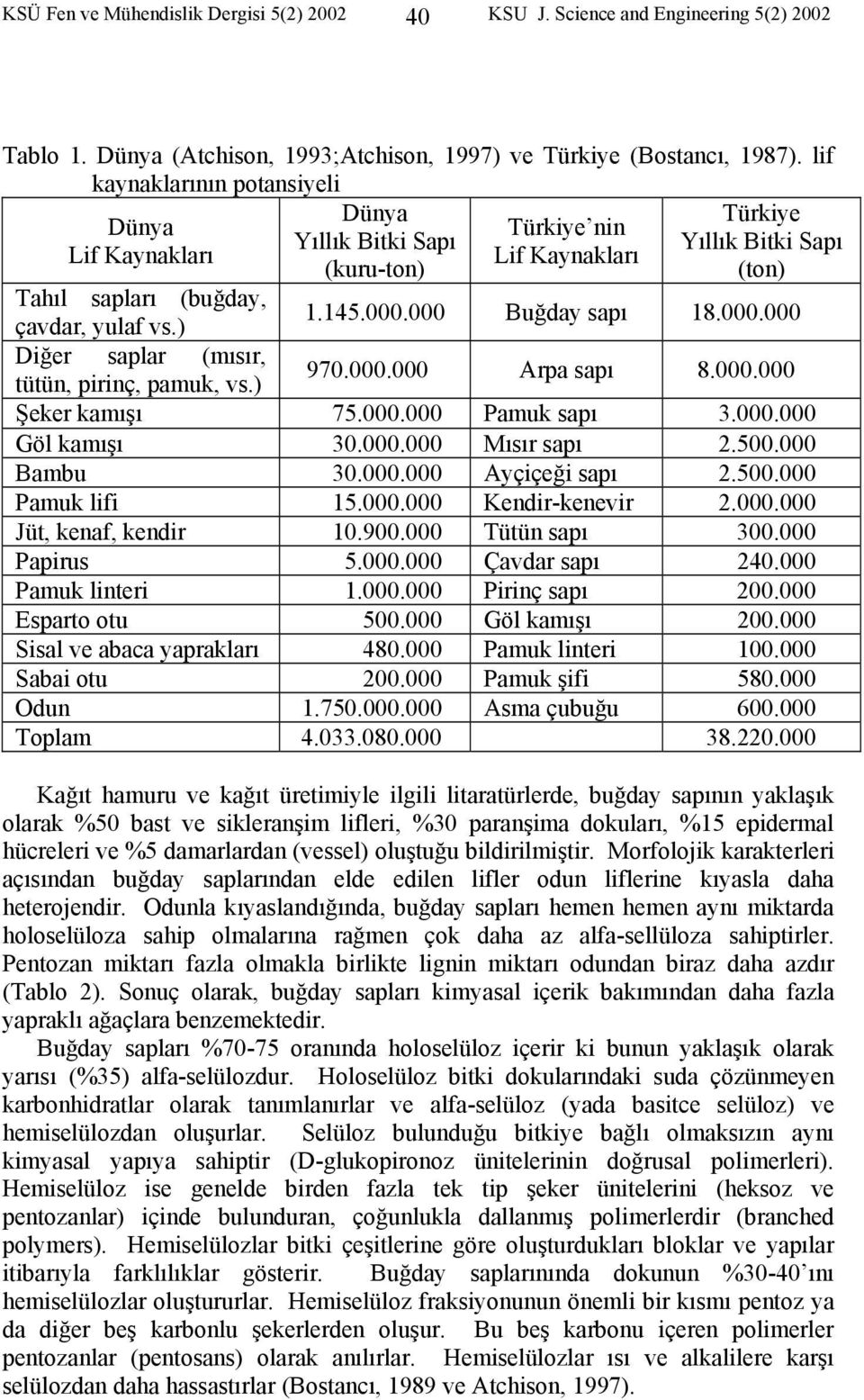 KSÜ Fen ve Mühendislik Dergisi 5(2) 2002 40 KSU J. Science and Engineering 5(2) 2002

Tablo 1. Dünya (Atchison, 1993;Atchison, 1997) ve Türkiye (Bostancı, 1987). lif kaynaklarının potansiyeli

| Dünya Lif Kaynakları | Dünya Yıllık Bitki Sapı (kuru-ton) | Türkiye'nin Lif Kaynakları | Türkiye Yıllık Bitki Sapı (ton) |
|---|---|---|---|
| Tahıl sapları (buğday, çavdar, yulaf vs.) | 1.145.000.000 | Buğday sapı | 18.000.000 |
| Diğer saplar (mısır, tütün, pirinç, pamuk, vs.) | 970.000.000 | Arpa sapı | 8.000.000 |
| Şeker kamışı | 75.000.000 | Pamuk sapı | 3.000.000 |
| Göl kamışı | 30.000.000 | Mısır sapı | 2.500.000 |
| Bambu | 30.000.000 | Ayçiçeği sapı | 2.500.000 |
| Pamuk lifi | 15.000.000 | Kendir-kenevir | 2.000.000 |
| Jüt, kenaf, kendir | 10.900.000 | Tütün sapı | 300.000 |
| Papirus | 5.000.000 | Çavdar sapı | 240.000 |
| Pamuk linteri | 1.000.000 | Pirinç sapı | 200.000 |
| Esparto otu | 500.000 | Göl kamışı | 200.000 |
| Sisal ve abaca yaprakları | 480.000 | Pamuk linteri | 100.000 |
| Sabai otu | 200.000 | Pamuk şifi | 580.000 |
| Odun | 1.750.000.000 | Asma çubuğu | 600.000 |
| Toplam | 4.033.080.000 | | 38.220.000 |

Kağıt hamuru ve kağıt üretimiyle ilgili litaratürlerde, buğday sapının yaklaşık olarak %50 bast ve sikleranşim lifleri, %30 paranşima dokuları, %15 epidermal hücreleri ve %5 damarlardan (vessel) oluştuğu bildirilmiştir. Morfolojik karakterleri açısından buğday saplarından elde edilen lifler odun liflerine kıyasla daha heterojendir. Odunla kıyaslandığında, buğday sapları hemen hemen aynı miktarda holoselüloza sahip olmalarına rağmen çok daha az alfa-sellüloza sahiptirler. Pentozan miktarı fazla olmakla birlikte lignin miktarı odundan biraz daha azdır (Tablo 2). Sonuç olarak, buğday sapları kimyasal içerik bakımından daha fazla yapraklı ağaçlara benzemektedir.

Buğday sapları %70-75 oranında holoselüloz içerir ki bunun yaklaşık olarak yarısı (%35) alfa-selülozdur. Holoselüloz bitki dokularındaki suda çözünmeyen karbonhidratlar olarak tanımlanırlar ve alfa-selüloz (yada basitce selüloz) ve hemiselülozdan oluşurlar. Selüloz bulunduğu bitkiye bağlı olmaksızın aynı kimyasal yapıya sahiptir (D-glukopironoz ünitelerinin doğrusal polimerleri). Hemiselüloz ise genelde birden fazla tek tip şeker ünitelerini (heksoz ve pentozanlar) içinde bulunduran, çoğunlukla dallanmış polimerlerdir (branched polymers). Hemiselülozlar bitki çeşitlerine göre oluşturdukları bloklar ve yapılar itibarıyla farklılıklar gösterir. Buğday saplarınında dokunun %30-40'ını hemiselülozlar oluştururlar. Hemiselüloz fraksiyonunun önemli bir kısmı pentoz ya da diğer beş karbonlu şekerlerden oluşur. Bu beş karbonu içeren polimerler pentozanlar (pentosans) olarak anılırlar. Hemiselülozlar ısı ve alkalilere karşı selülozdan daha hassastırlar (Bostancı, 1989 ve Atchison, 1997).